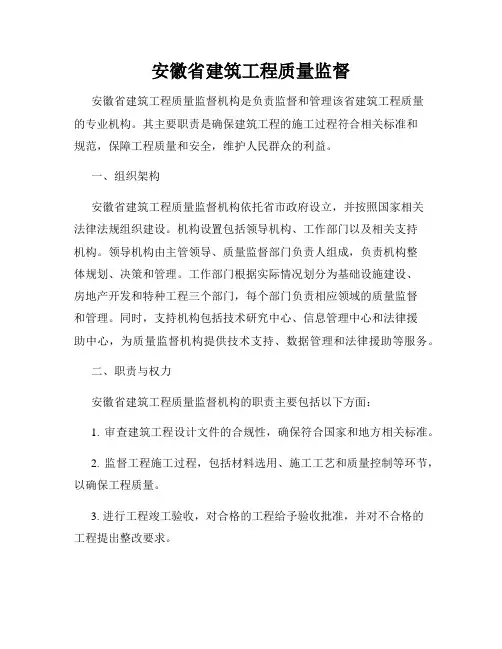 安徽省建筑工程质量监督

安徽省建筑工程质量监督机构是负责监督和管理该省建筑工程质量的专业机构。其主要职责是确保建筑工程的施工过程符合相关标准和规范，保障工程质量和安全，维护人民群众的利益。

一、组织架构

安徽省建筑工程质量监督机构依托省市政府设立，并按照国家相关法律法规组织建设。机构设置包括领导机构、工作部门以及相关支持机构。领导机构由主管领导、质量监督部门负责人组成，负责机构整体规划、决策和管理。工作部门根据实际情况划分为基础设施建设、房地产开发和特种工程三个部门，每个部门负责相应领域的质量监督和管理。同时，支持机构包括技术研究中心、信息管理中心和法律援助中心，为质量监督机构提供技术支持、数据管理和法律援助等服务。

二、职责与权力

安徽省建筑工程质量监督机构的职责主要包括以下方面：

1. 审查建筑工程设计文件的合规性，确保符合国家和地方相关标准。

2. 监督工程施工过程，包括材料选用、施工工艺和质量控制等环节，以确保工程质量。

3. 进行工程竣工验收，对合格的工程给予验收批准，并对不合格的工程提出整改要求。